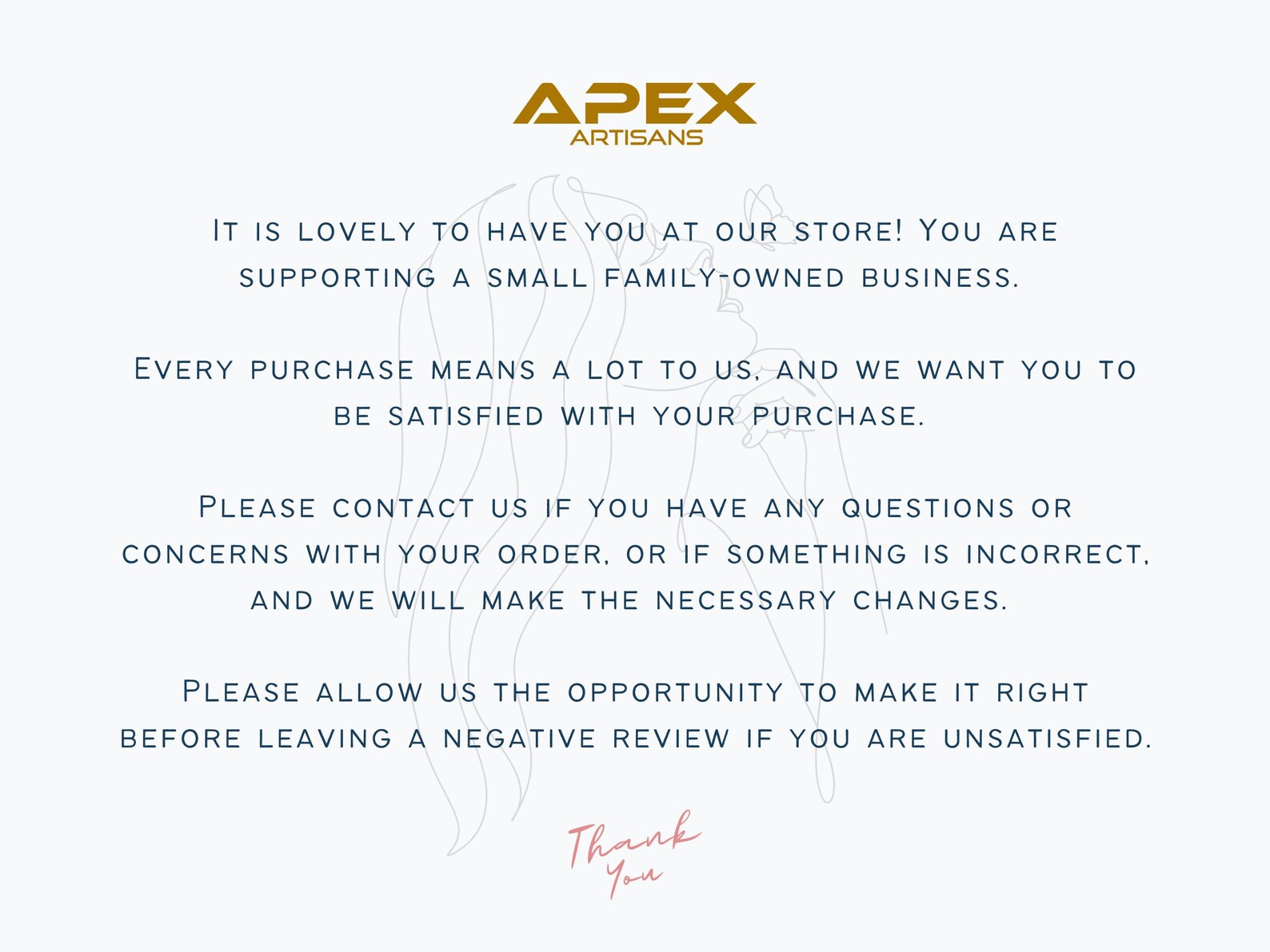 APEX
ARTISANS

It is lovely to have you at our store! You are supporting a small family-owned business.

Every purchase means a lot to us, and we want you to be satisfied with your purchase.

Please contact us if you have any questions or concerns with your order, or if something is incorrect, and we will make the necessary changes.

Please allow us the opportunity to make it right before leaving a negative review if you are unsatisfied.

Thank
You